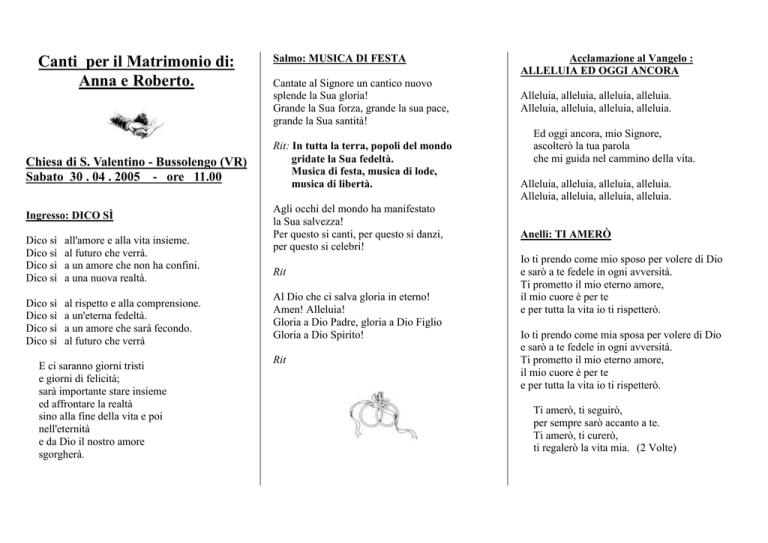 Canti per il Matrimonio di: Anna e Roberto.

Chiesa di S. Valentino - Bussolengo (VR)
Sabato 30 . 04 . 2005 - ore 11.00

Ingresso: DICO SÌ

Dico sì all'amore e alla vita insieme.
Dico sì al futuro che verrà.
Dico sì a un amore che non ha confini.
Dico sì a una nuova realtà.

Dico sì al rispetto e alla comprensione.
Dico sì a un'eterna fedeltà.
Dico sì a un amore che sarà fecondo.
Dico sì al futuro che verrà

E ci saranno giorni tristi
e giorni di felicità;
sarà importante stare insieme
ed affrontare la realtà
sino alla fine della vita e poi
nell'eternità
e da Dio il nostro amore
sgorgherà.

Salmo: MUSICA DI FESTA

Cantate al Signore un cantico nuovo
splende la Sua gloria!
Grande la Sua forza, grande la sua pace,
grande la Sua santità!

Rit: In tutta la terra, popoli del mondo
gridate la Sua fedeltà.
Musica di festa, musica di lode,
musica di libertà.

Agli occhi del mondo ha manifestato
la Sua salvezza!
Per questo si canti, per questo si danzi,
per questo si celebri!

Rit

Al Dio che ci salva gloria in eterno!
Amen! Alleluia!
Gloria a Dio Padre, gloria a Dio Figlio
Gloria a Dio Spirito!

Rit

Acclamazione al Vangelo :
ALLELUIA ED OGGI ANCORA

Alleluia, alleluia, alleluia, alleluia.
Alleluia, alleluia, alleluia, alleluia.

Ed oggi ancora, mio Signore,
ascolterò la tua parola
che mi guida nel cammino della vita.

Alleluia, alleluia, alleluia, alleluia.
Alleluia, alleluia, alleluia, alleluia.

Anelli: TI AMERÒ

Io ti prendo come mio sposo per volere di Dio
e sarò a te fedele in ogni avversità.
Ti prometto il mio eterno amore,
il mio cuore è per te
e per tutta la vita io ti rispetterò.

Io ti prendo come mia sposa per volere di Dio
e sarò a te fedele in ogni avversità.
Ti prometto il mio eterno amore,
il mio cuore è per te
e per tutta la vita io ti rispetterò.

Ti amerò, ti seguirò,
per sempre sarò accanto a te.
Ti amerò, ti curerò,
ti regalerò la vita mia. (2 Volte)